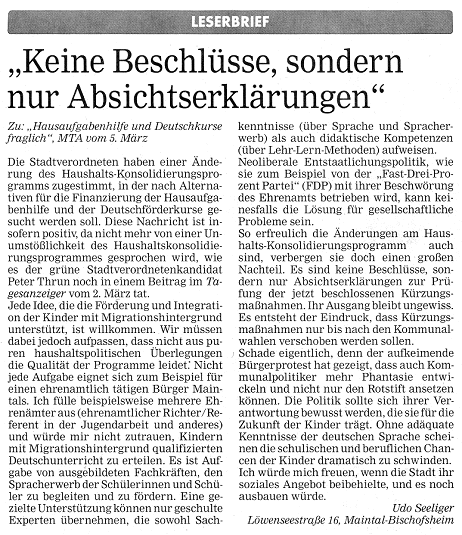 LESERBRIEF

„Keine Beschlüsse, sondern nur Absichtserklärungen“

Zu: „Hausaufgabenhilfe und Deutschkurse fraglich“, MTA vom 5. März

Die Stadtverordneten haben einer Änderung des Haushalts-Konsolidierungsprogramms zugestimmt, in der nach Alternativen für die Finanzierung der Hausaufgabenhilfe und der Deutschförderkurse gesucht werden soll. Diese Nachricht ist insofern positiv, da nicht mehr von einer Unumstößlichkeit des Haushaltskonsolidierungsprogrammes gesprochen wird, wie es der grüne Stadtverordnetenkandidat Peter Thrun noch in einem Beitrag im Tagesanzeiger vom 2. März tat.
Jede Idee, die die Förderung und Integration der Kinder mit Migrationshintergrund unterstützt, ist willkommen. Wir müssen dabei jedoch aufpassen, dass nicht aus puren haushaltspolitischen Überlegungen die Qualität der Programme leidet. Nicht jede Aufgabe eignet sich zum Beispiel für einen ehrenamtlich tätigen Bürger Maintals. Ich fülle beispielsweise mehrere Ehrenämter aus (ehrenamtlicher Richter/Referent in der Jugendarbeit und anderes) und würde mir nicht zutrauen, Kindern mit Migrationshintergrund qualifizierten Deutschunterricht zu erteilen. Es ist Aufgabe von ausgebildeten Fachkräften, den Spracherwerb der Schülerinnen und Schüler zu begleiten und zu fördern. Eine gezielte Unterstützung können nur geschulte Experten übernehmen, die sowohl Sachkenntnisse (über Sprache und Spracherwerb) als auch didaktische Kompetenzen (über Lehr-Lern-Methoden) aufweisen.
Neoliberale Entstaatlichungspolitik, wie sie zum Beispiel von der „Fast-Drei-Prozent Partei“ (FDP) mit ihrer Beschwörung des Ehrenamts betrieben wird, kann keinesfalls die Lösung für gesellschaftliche Probleme sein.
So erfreulich die Änderungen am Haushalts-Konsolidierungsprogramm auch sind, verbergen sie doch einen großen Nachteil. Es sind keine Beschlüsse, sondern nur Absichtserklärungen zur Prüfung der jetzt beschlossenen Kürzungsmaßnahmen. Ihr Ausgang bleibt ungewiss. Es entsteht der Eindruck, dass Kürzungsmaßnahmen nur bis nach den Kommunalwahlen verschoben werden sollen.
Schade eigentlich, denn der aufkeimende Bürgerprotest hat gezeigt, dass auch Kommunalpolitiker mehr Phantasie entwickeln und nicht nur den Rotstift ansetzen können. Die Politik sollte sich ihrer Verantwortung bewusst werden, die sie für die Zukunft der Kinder trägt. Ohne adäquate Kenntnisse der deutschen Sprache scheinen die schulischen und beruflichen Chancen der Kinder dramatisch zu schwinden.
Ich würde mich freuen, wenn die Stadt ihr soziales Angebot beibehielte, und es noch ausbauen würde.

Udo Seeliger
Löwenseestraße 16, Maintal-Bischofsheim